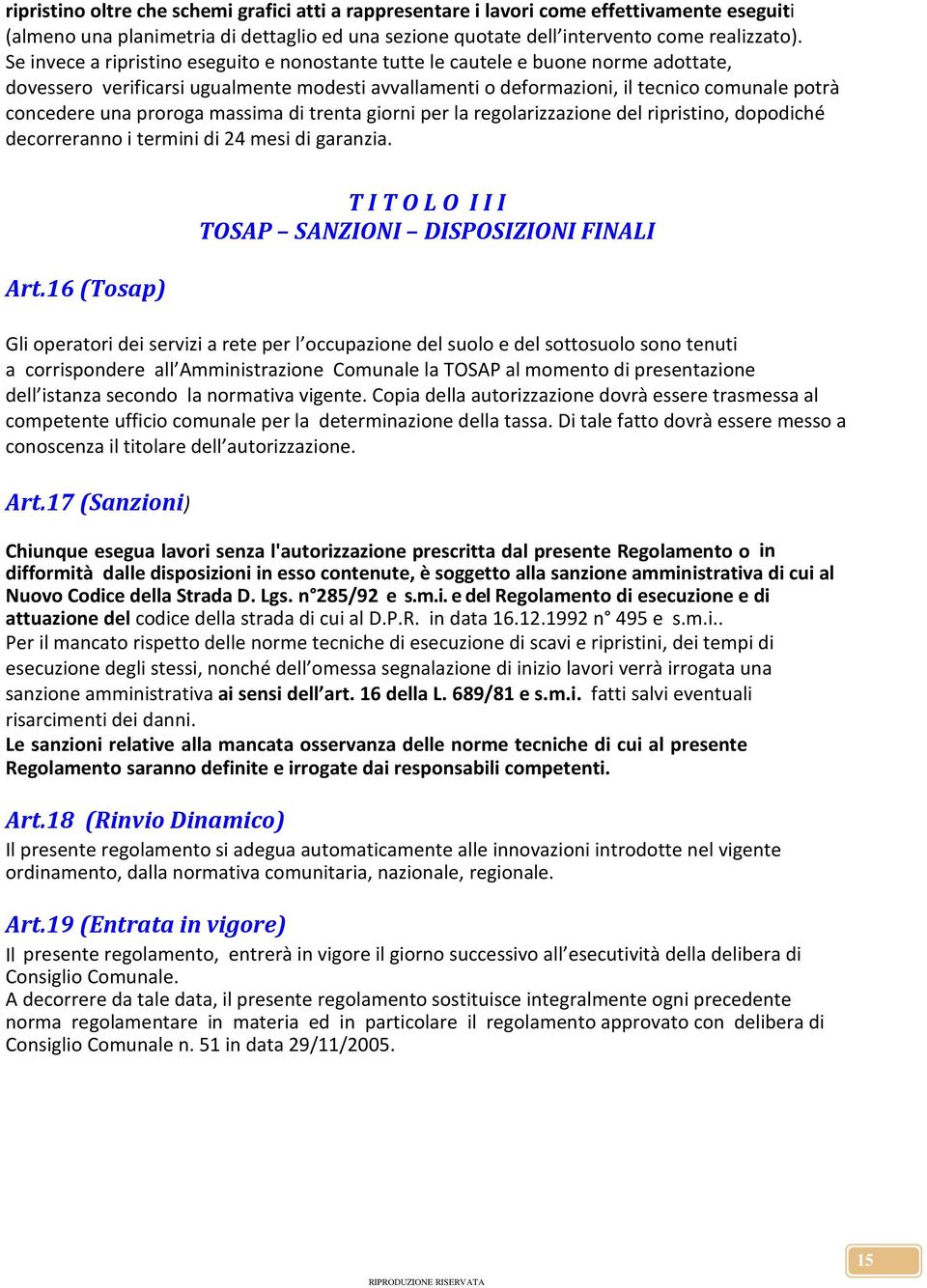 ripristino oltre che schemi grafici atti a rappresentare i lavori come effettivamente eseguiti (almeno una planimetria di dettaglio ed una sezione quotate dell'intervento come realizzato). Se invece a ripristino eseguito e nonostante tutte le cautele e buone norme adottate, dovessero verificarsi ugualmente modesti avvallamenti o deformazioni, il tecnico comunale potrà concedere una proroga massima di trenta giorni per la regolarizzazione del ripristino, dopodiché decorreranno i termini di 24 mesi di garanzia.

T I T O L O I I I
TOSAP – SANZIONI – DISPOSIZIONI FINALI

Art.16 (Tosap)

Gli operatori dei servizi a rete per l'occupazione del suolo e del sottosuolo sono tenuti a corrispondere all'Amministrazione Comunale la TOSAP al momento di presentazione dell'istanza secondo la normativa vigente. Copia della autorizzazione dovrà essere trasmessa al competente ufficio comunale per la determinazione della tassa. Di tale fatto dovrà essere messo a conoscenza il titolare dell'autorizzazione.

Art.17 (Sanzioni)

Chiunque esegua lavori senza l'autorizzazione prescritta dal presente Regolamento o in difformità dalle disposizioni in esso contenute, è soggetto alla sanzione amministrativa di cui al Nuovo Codice della Strada D. Lgs. n°285/92 e s.m.i. e del Regolamento di esecuzione e di attuazione del codice della strada di cui al D.P.R. in data 16.12.1992 n° 495 e s.m.i..
Per il mancato rispetto delle norme tecniche di esecuzione di scavi e ripristini, dei tempi di esecuzione degli stessi, nonché dell'omessa segnalazione di inizio lavori verrà irrogata una sanzione amministrativa ai sensi dell'art. 16 della L. 689/81 e s.m.i. fatti salvi eventuali risarcimenti dei danni.
Le sanzioni relative alla mancata osservanza delle norme tecniche di cui al presente Regolamento saranno definite e irrogate dai responsabili competenti.

Art.18 (Rinvio Dinamico)
Il presente regolamento si adegua automaticamente alle innovazioni introdotte nel vigente ordinamento, dalla normativa comunitaria, nazionale, regionale.

Art.19 (Entrata in vigore)
Il presente regolamento, entrerà in vigore il giorno successivo all'esecutività della delibera di Consiglio Comunale.
A decorrere da tale data, il presente regolamento sostituisce integralmente ogni precedente norma regolamentare in materia ed in particolare il regolamento approvato con delibera di Consiglio Comunale n. 51 in data 29/11/2005.

15

RIPRODUZIONE RISERVATA